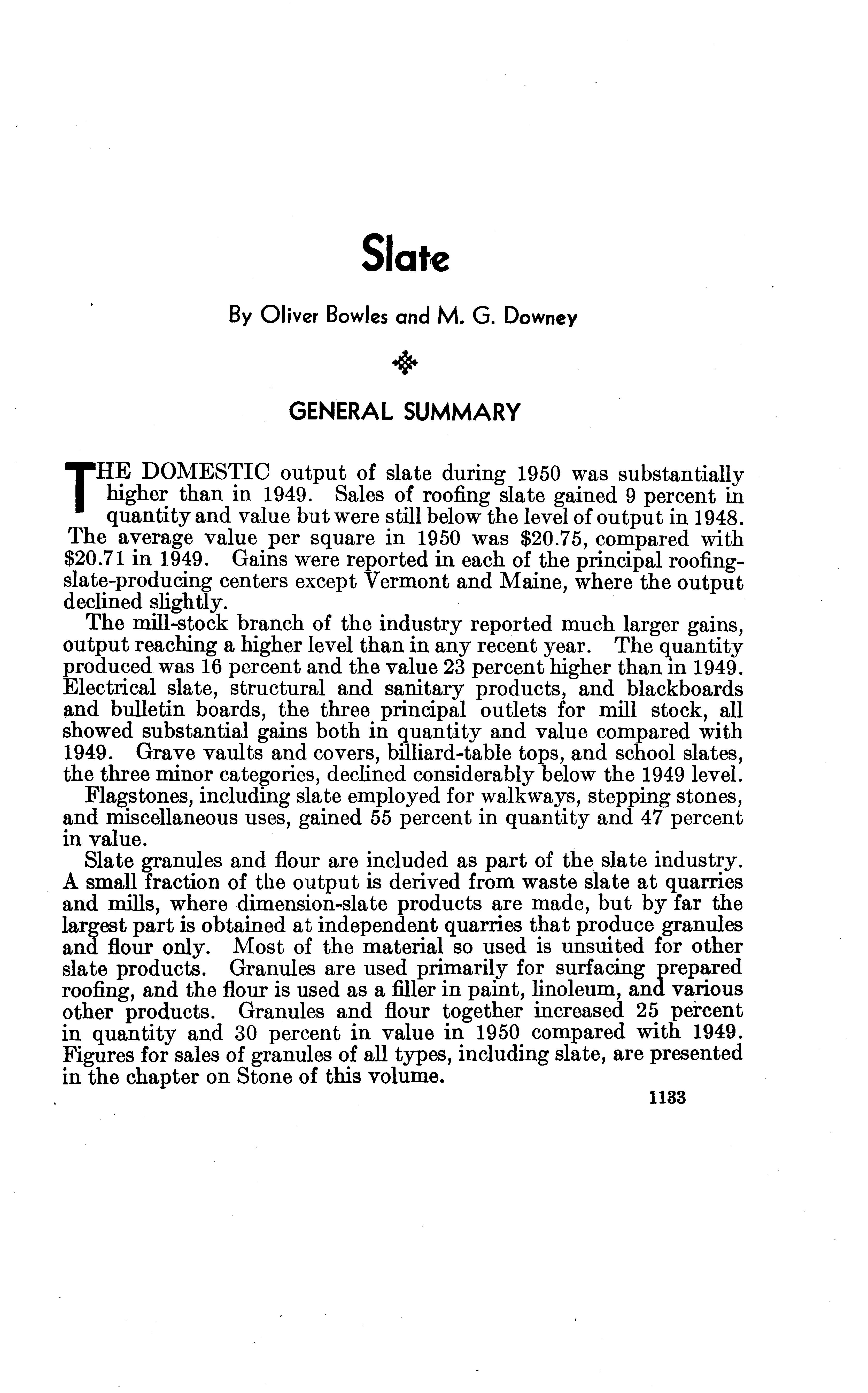 Slate

By Oliver Bowles and M. G. Downey

GENERAL SUMMARY

THE DOMESTIC output of slate during 1950 was substantially higher than in 1949. Sales of roofing slate gained 9 percent in quantity and value but were still below the level of output in 1948. The average value per square in 1950 was \$20.75, compared with \$20.71 in 1949. Gains were reported in each of the principal roofing-slate-producing centers except Vermont and Maine, where the output declined slightly.

The mill-stock branch of the industry reported much larger gains, output reaching a higher level than in any recent year. The quantity produced was 16 percent and the value 23 percent higher than in 1949. Electrical slate, structural and sanitary products, and blackboards and bulletin boards, the three principal outlets for mill stock, all showed substantial gains both in quantity and value compared with 1949. Grave vaults and covers, billiard-table tops, and school slates, the three minor categories, declined considerably below the 1949 level.

Flagstones, including slate employed for walkways, stepping stones, and miscellaneous uses, gained 55 percent in quantity and 47 percent in value.

Slate granules and flour are included as part of the slate industry. A small fraction of the output is derived from waste slate at quarries and mills, where dimension-slate products are made, but by far the largest part is obtained at independent quarries that produce granules and flour only. Most of the material so used is unsuited for other slate products. Granules are used primarily for surfacing prepared roofing, and the flour is used as a filler in paint, linoleum, and various other products. Granules and flour together increased 25 percent in quantity and 30 percent in value in 1950 compared with 1949. Figures for sales of granules of all types, including slate, are presented in the chapter on Stone of this volume.

1133